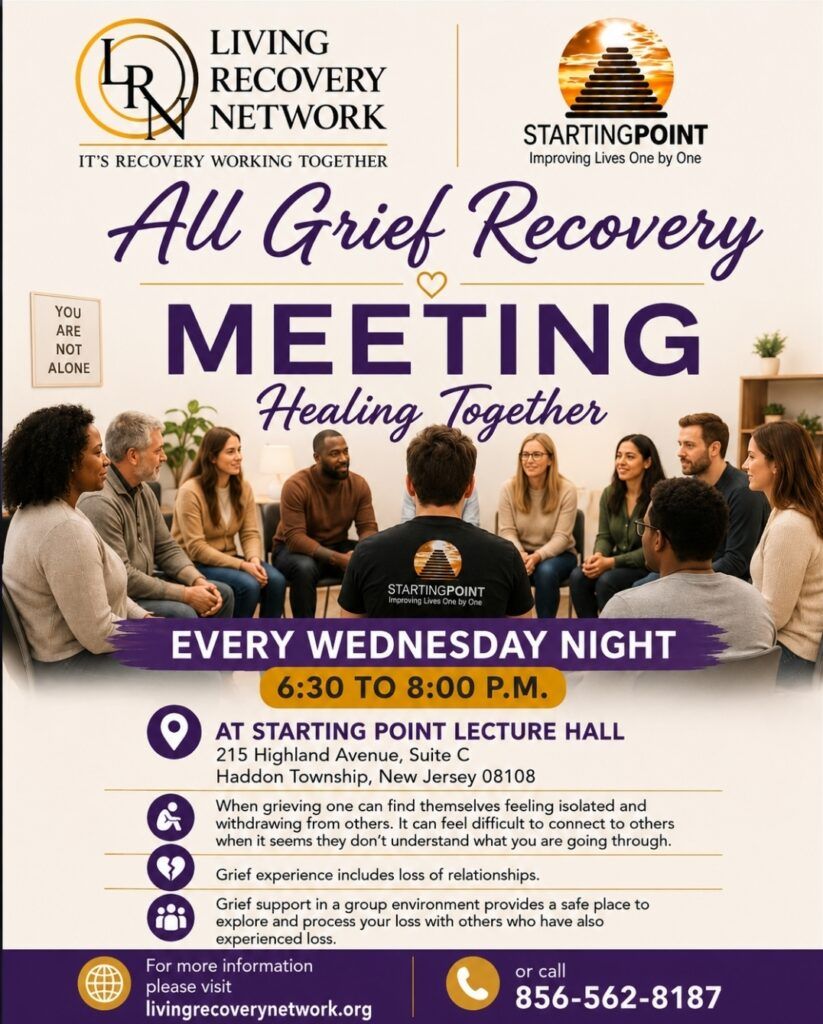 LRN
LIVING
RECOVERY
NETWORK
IT'S RECOVERY WORKING TOGETHER

STARTINGPOINT
Improving Lives One by One

All Grief Recovery

MEETING
Healing Together

YOU
ARE
NOT
ALONE

STARTINGPOINT
Improving Lives One by One

EVERY WEDNESDAY NIGHT
6:30 TO 8:00 P.M.

AT STARTING POINT LECTURE HALL
215 Highland Avenue, Suite C
Haddon Township, New Jersey 08108

When grieving one can find themselves feeling isolated and withdrawing from others. It can feel difficult to connect to others when it seems they don't understand what you are going through.

Grief experience includes loss of relationships.

Grief support in a group environment provides a safe place to explore and process your loss with others who have also experienced loss.

For more information
please visit
livingrecoverynetwork.org

or call
856-562-8187